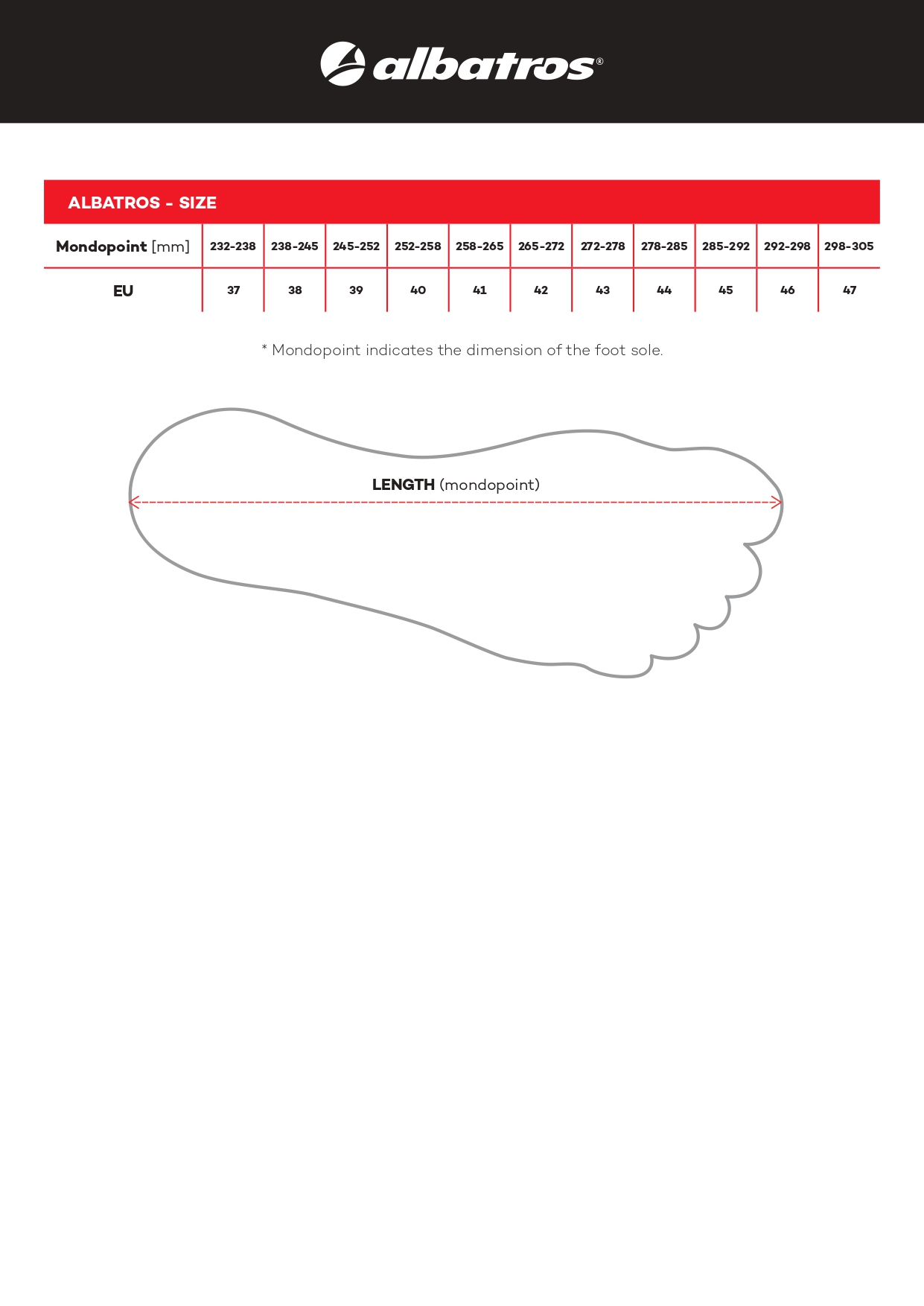 albatros®

ALBATROS - SIZE

| Mondopoint [mm] | 232-238 | 238-245 | 245-252 | 252-258 | 258-265 | 265-272 | 272-278 | 278-285 | 285-292 | 292-298 | 298-305 |
|---|---|---|---|---|---|---|---|---|---|---|---|
| EU | 37 | 38 | 39 | 40 | 41 | 42 | 43 | 44 | 45 | 46 | 47 |

* Mondopoint indicates the dimension of the foot sole.

LENGTH (mondopoint)